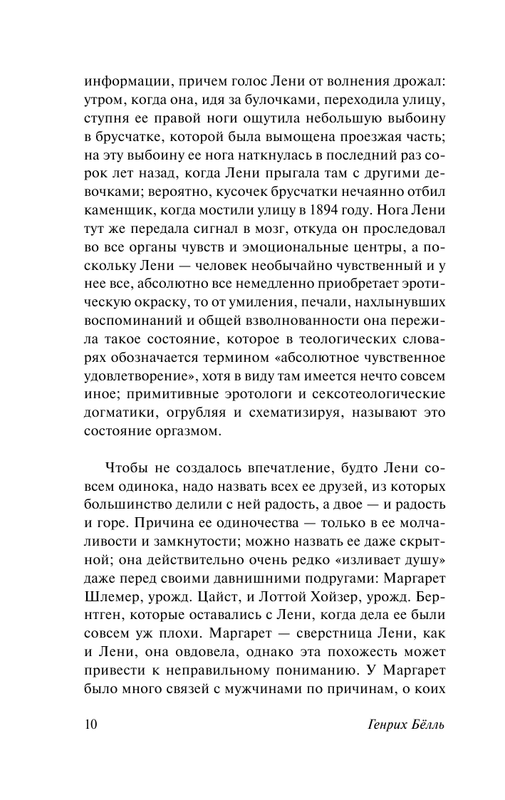 информации, причем голос Лени от волнения дрожал: утром, когда она, идя за булочками, переходила улицу, ступня ее правой ноги ощутила небольшую выбоину в брусчатке, которой была вымощена проезжая часть; на эту выбоину ее нога наткнулась в последний раз сорок лет назад, когда Лени прыгала там с другими девочками; вероятно, кусочек брусчатки нечаянно отбил каменщик, когда мостили улицу в 1894 году. Нога Лени тут же передала сигнал в мозг, откуда он проследовал во все органы чувств и эмоциональные центры, а поскольку Лени — человек необычайно чувственный и у нее все, абсолютно все немедленно приобретает эротическую окраску, то от умиления, печали, нахлынувших воспоминаний и общей взволнованности она пережила такое состояние, которое в теологических словарях обозначается термином «абсолютное чувственное удовлетворение», хотя в виду там имеется нечто совсем иное; примитивные эротологи и сексотеологические догматики, огрубляя и схематизируя, называют это состояние оргазмом.

Чтобы не создалось впечатление, будто Лени совсем одинока, надо назвать всех ее друзей, из которых большинство делили с ней радость, а двое — и радость и горе. Причина ее одиночества — только в ее молчаливости и замкнутости; можно назвать ее даже скрытной; она действительно очень редко «изливает душу» даже перед своими давнишними подругами: Маргарет Шлемер, урожд. Цайст, и Лоттой Хойзер, урожд. Бернтген, которые оставались с Лени, когда дела ее были совсем уж плохи. Маргарет — сверстница Лени, как и Лени, она овдовела, однако эта похожесть может привести к неправильному пониманию. У Маргарет было много связей с мужчинами по причинам, о коих

10 Генрих Бёлль